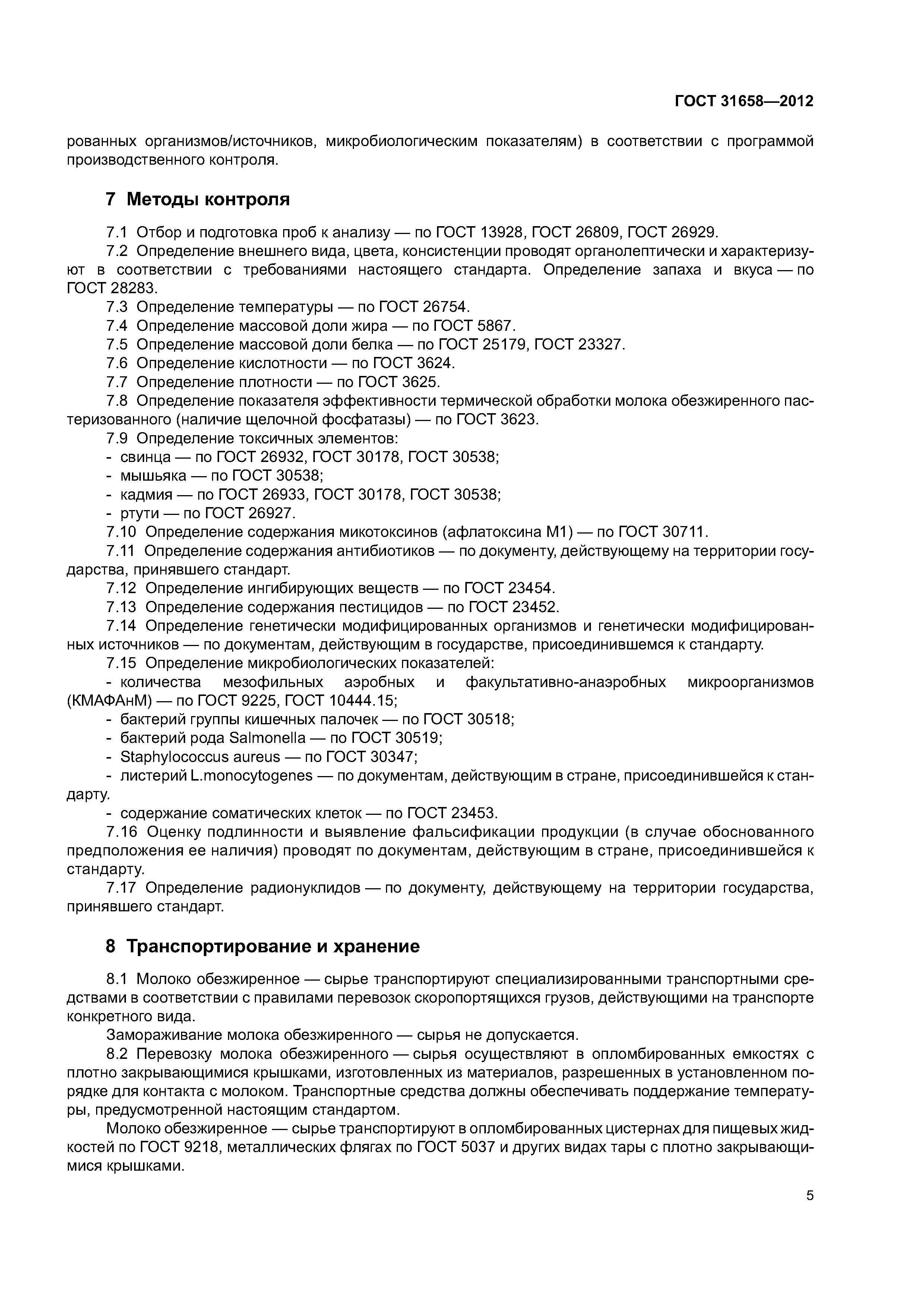 ГОСТ 31658—2012

рованных организмов/источников, микробиологическим показателям) в соответствии с программой производственного контроля.

7 Методы контроля

7.1 Отбор и подготовка проб к анализу — по ГОСТ 13928, ГОСТ 26809, ГОСТ 26929.

7.2 Определение внешнего вида, цвета, консистенции проводят органолептически и характеризуют в соответствии с требованиями настоящего стандарта. Определение запаха и вкуса — по ГОСТ 28283.

7.3 Определение температуры — по ГОСТ 26754.

7.4 Определение массовой доли жира — по ГОСТ 5867.

7.5 Определение массовой доли белка — по ГОСТ 25179, ГОСТ 23327.

7.6 Определение кислотности — по ГОСТ 3624.

7.7 Определение плотности — по ГОСТ 3625.

7.8 Определение показателя эффективности термической обработки молока обезжиренного пастеризованного (наличие щелочной фосфатазы) — по ГОСТ 3623.

7.9 Определение токсичных элементов:
- свинца — по ГОСТ 26932, ГОСТ 30178, ГОСТ 30538;
- мышьяка — по ГОСТ 30538;
- кадмия — по ГОСТ 26933, ГОСТ 30178, ГОСТ 30538;
- ртути — по ГОСТ 26927.

7.10 Определение содержания микотоксинов (афлатоксина М1) — по ГОСТ 30711.

7.11 Определение содержания антибиотиков — по документу, действующему на территории государства, принявшего стандарт.

7.12 Определение ингибирующих веществ — по ГОСТ 23454.

7.13 Определение содержания пестицидов — по ГОСТ 23452.

7.14 Определение генетически модифицированных организмов и генетически модифицированных источников — по документам, действующим в государстве, присоединившемся к стандарту.

7.15 Определение микробиологических показателей:
- количества мезофильных аэробных и факультативно-анаэробных микроорганизмов (КМАФАнМ) — по ГОСТ 9225, ГОСТ 10444.15;
- бактерий группы кишечных палочек — по ГОСТ 30518;
- бактерий рода Salmonella — по ГОСТ 30519;
- Staphylococcus aureus — по ГОСТ 30347;
- листерий L.monocytogenes — по документам, действующим в стране, присоединившейся к стандарту.
- содержание соматических клеток — по ГОСТ 23453.

7.16 Оценку подлинности и выявление фальсификации продукции (в случае обоснованного предположения ее наличия) проводят по документам, действующим в стране, присоединившейся к стандарту.

7.17 Определение радионуклидов — по документу, действующему на территории государства, принявшего стандарт.

8 Транспортирование и хранение

8.1 Молоко обезжиренное — сырье транспортируют специализированными транспортными средствами в соответствии с правилами перевозок скоропортящихся грузов, действующими на транспорте конкретного вида.

Замораживание молока обезжиренного — сырья не допускается.

8.2 Перевозку молока обезжиренного — сырья осуществляют в опломбированных емкостях с плотно закрывающимися крышками, изготовленных из материалов, разрешенных в установленном порядке для контакта с молоком. Транспортные средства должны обеспечивать поддержание температуры, предусмотренной настоящим стандартом.

Молоко обезжиренное — сырье транспортируют в опломбированных цистернах для пищевых жидкостей по ГОСТ 9218, металлических флягах по ГОСТ 5037 и других видах тары с плотно закрывающимися крышками.

5